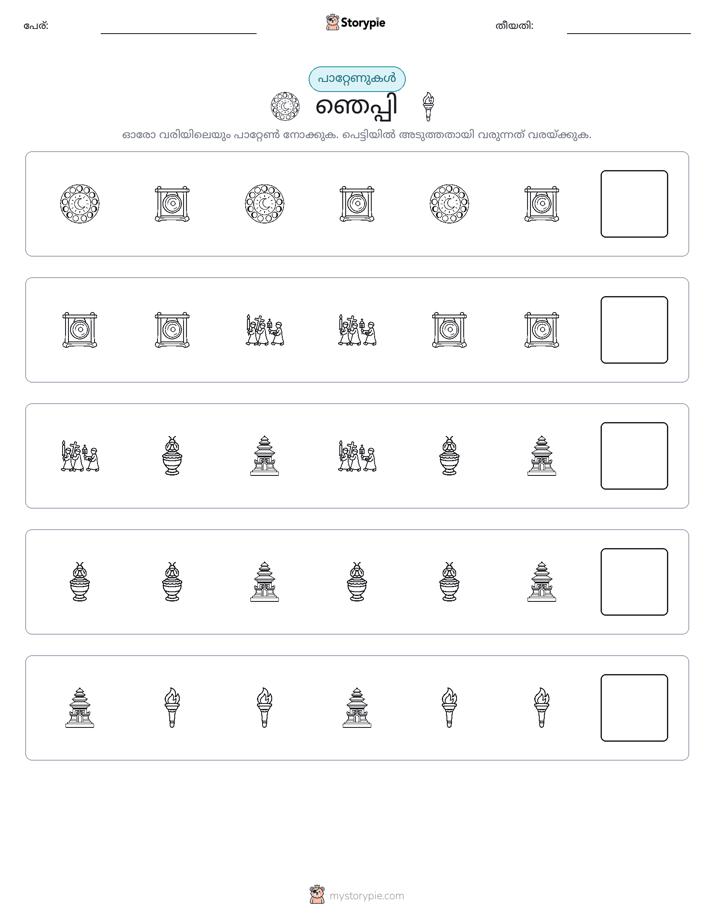 പേര്: ____ Storypie തീയതി: ____

പാറ്റേണുകൾ

ഞെപ്പി

ഓരോ വരിയിലെയും പാറ്റേൺ നോക്കുക. പെട്ടിയിൽ അടുത്തതായി വരുന്നത് വരയ്ക്കുക.

mystorypie.com